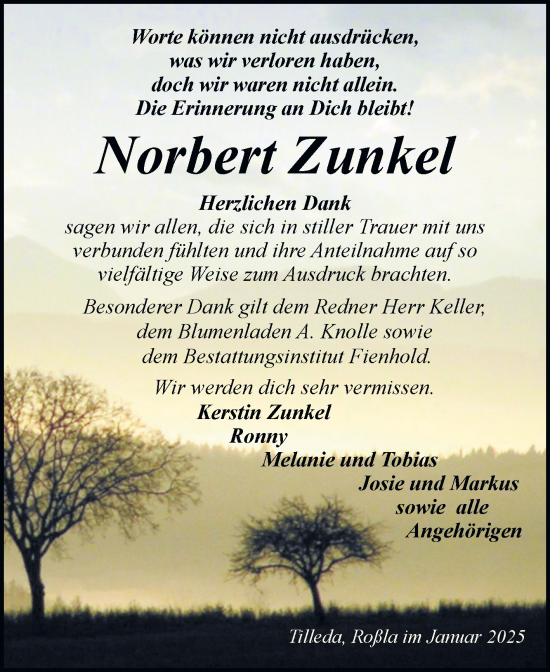 Worte können nicht ausdrücken,
was wir verloren haben,
doch wir waren nicht allein.
Die Erinnerung an Dich bleibt!

Norbert Zunkel

Herzlichen Dank
sagen wir allen, die sich in stiller Trauer mit uns verbunden fühlten und ihre Anteilnahme auf so vielfältige Weise zum Ausdruck brachten.

Besonderer Dank gilt dem Redner Herr Keller, dem Blumenladen A. Knolle sowie dem Bestattungsinstitut Fienhold.

Wir werden dich sehr vermissen.
Kerstin Zunkel
Ronny
Melanie und Tobias
Josie und Markus
sowie alle
Angehörigen

Tilleda, Roßla im Januar 2025